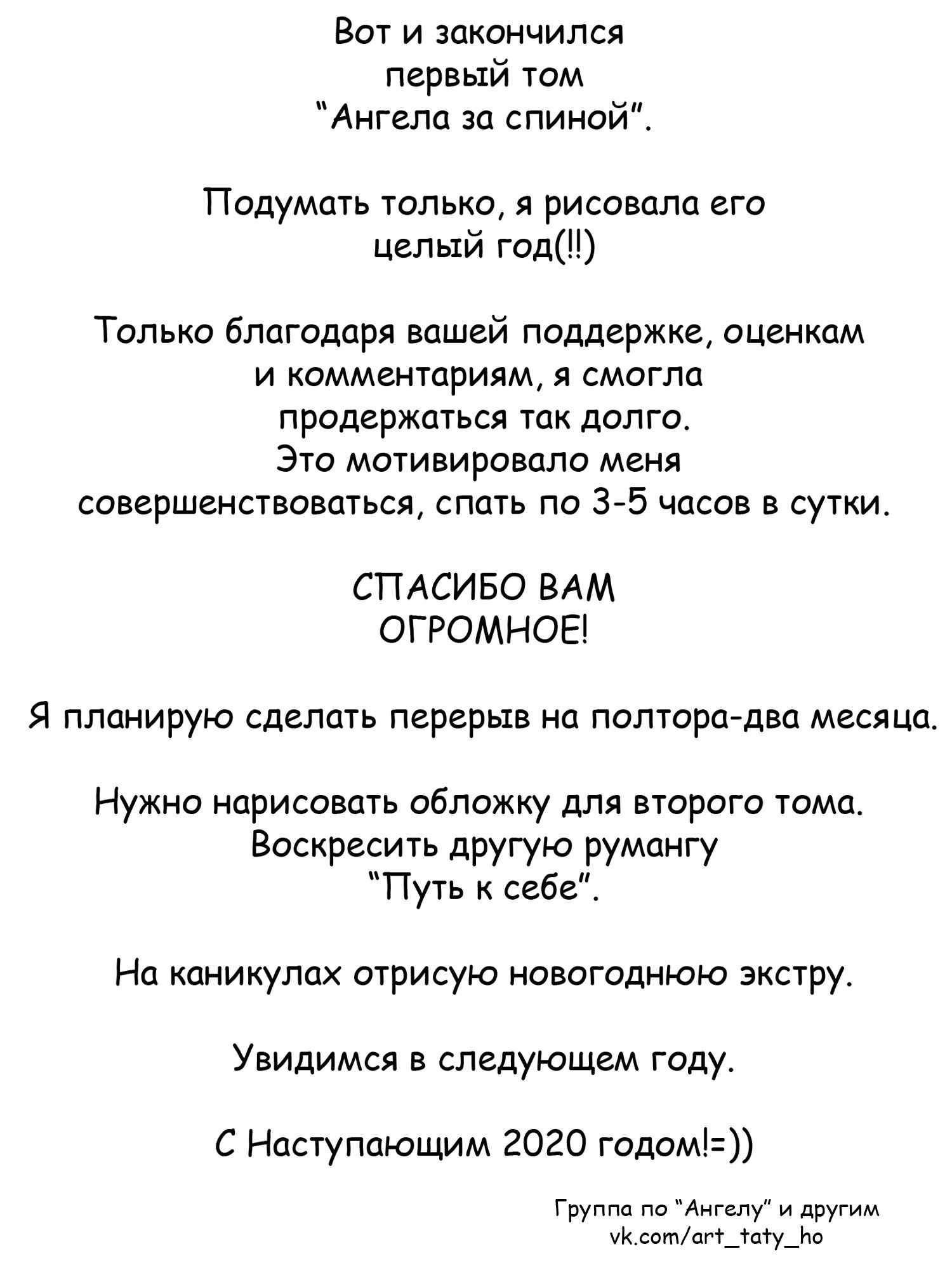 Вот и закончился первый том "Ангела за спиной".

Подумать только, я рисовала его целый год(!!)

Только благодаря вашей поддержке, оценкам и комментариям, я смогла продержаться так долго. Это мотивировало меня совершенствоваться, спать по 3-5 часов в сутки.

СПАСИБО ВАМ ОГРОМНОЕ!

Я планирую сделать перерыв на полтора-два месяца.

Нужно нарисовать обложку для второго тома. Воскресить другую румангу "Путь к себе".

На каникулах отрисую новогоднюю экстру.

Увидимся в следующем году.

С Наступающим 2020 годом!=))

Группа по "Ангелу" и другим
vk.com/art_taty_ho